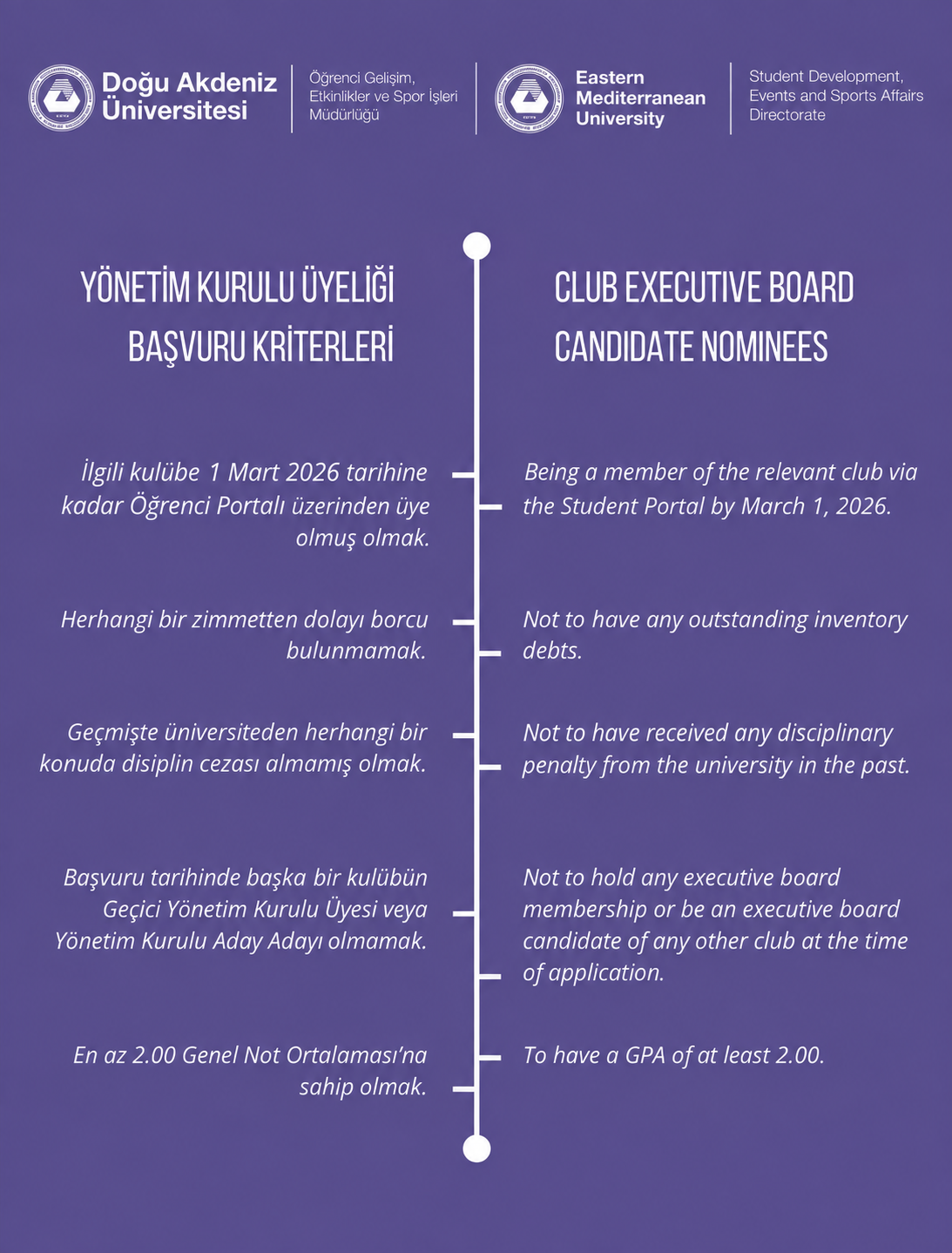 Doğu Akdeniz Üniversitesi

Öğrenci Gelişim, Etkinlikler ve Spor İşleri Müdürlüğü

Eastern Mediterranean University

Student Development, Events and Sports Affairs Directorate

YÖNETİM KURULU ÜYELİĞİ BAŞVURU KRİTERLERİ

İlgili kulübe 1 Mart 2026 tarihine kadar Öğrenci Portalı üzerinden üye olmuş olmak.

Herhangi bir zimmetten dolayı borcu bulunmamak.

Geçmişte üniversiteden herhangi bir konuda disiplin cezası almamış olmak.

Başvuru tarihinde başka bir kulübün Geçici Yönetim Kurulu Üyesi veya Yönetim Kurulu Aday Adayı olmamak.

En az 2.00 Genel Not Ortalaması'na sahip olmak.

CLUB EXECUTIVE BOARD CANDIDATE NOMINEES

Being a member of the relevant club via the Student Portal by March 1, 2026.

Not to have any outstanding inventory debts.

Not to have received any disciplinary penalty from the university in the past.

Not to hold any executive board membership or be an executive board candidate of any other club at the time of application.

To have a GPA of at least 2.00.